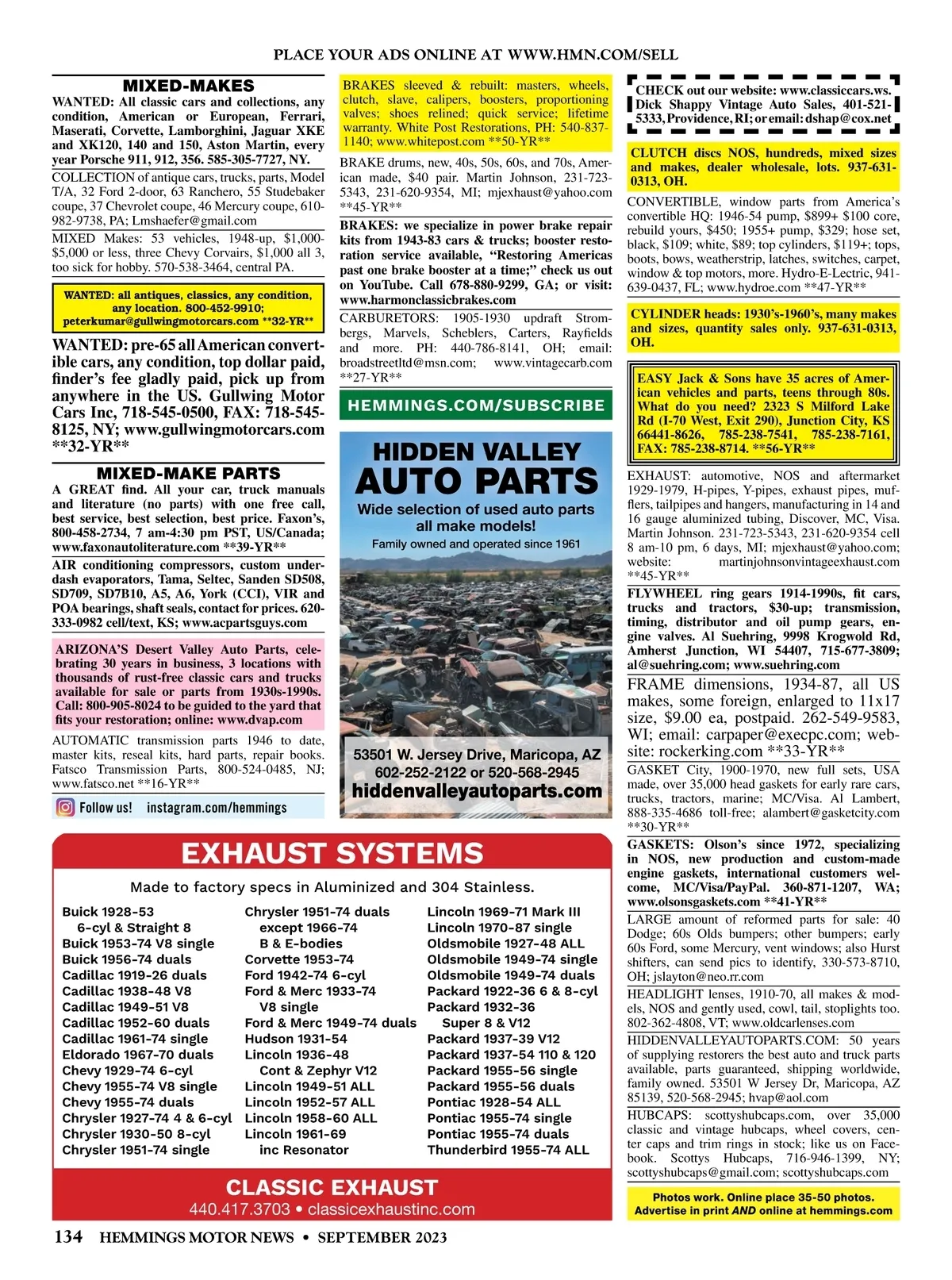 PLACE YOUR ADS ONLINE AT WWW.HMN.COM/SELL

MIXED-MAKES

WANTED: All classic cars and collections, any condition, American or European, Ferrari, Maserati, Corvette, Lamborghini, Jaguar XKE and XK120, 140 and 150, Aston Martin, every year Porsche 911, 912, 356. 585-305-7727, NY.

COLLECTION of antique cars, trucks, parts, Model T/A, 32 Ford 2-door, 63 Ranchero, 55 Studebaker coupe, 37 Chevrolet coupe, 46 Mercury coupe, 610-982-9738, PA; Lmshaefer@gmail.com

MIXED Makes: 53 vehicles, 1948-up, $1,000-$5,000 or less, three Chevy Corvairs, $1,000 all 3, too sick for hobby. 570-538-3464, central PA.

WANTED: all antiques, classics, any condition, any location. 800-452-9910; peterkumar@gullwingmotorcars.com **32-YR**

WANTED: pre-65 all American convertible cars, any condition, top dollar paid, finder's fee gladly paid, pick up from anywhere in the US. Gullwing Motor Cars Inc, 718-545-0500, FAX: 718-545-8125, NY; www.gullwingmotorcars.com **32-YR**

MIXED-MAKE PARTS

A GREAT find. All your car, truck manuals and literature (no parts) with one free call, best service, best selection, best price. Faxon's, 800-458-2734, 7 am-4:30 pm PST, US/Canada; www.faxonautoliterature.com **39-YR**

AIR conditioning compressors, custom underdash evaporators, Tama, Seltec, Sanden SD508, SD709, SD7B10, A5, A6, York (CCI), VIR and POA bearings, shaft seals, contact for prices. 620-333-0982 cell/text, KS; www.acpartsguys.com

ARIZONA'S Desert Valley Auto Parts, celebrating 30 years in business, 3 locations with thousands of rust-free classic cars and trucks available for sale or parts from 1930s-1990s. Call: 800-905-8024 to be guided to the yard that fits your restoration; online: www.dvap.com

AUTOMATIC transmission parts 1946 to date, master kits, reseal kits, hard parts, repair books. Fatsco Transmission Parts, 800-524-0485, NJ; www.fatsco.net **16-YR**

Follow us! instagram.com/hemmings

BRAKES sleeved & rebuilt: masters, wheels, clutch, slave, calipers, boosters, proportioning valves; shoes relined; quick service; lifetime warranty. White Post Restorations, PH: 540-837-1140; www.whitepost.com **50-YR**

BRAKE drums, new, 40s, 50s, 60s, and 70s, American made, $40 pair. Martin Johnson, 231-723-5343, 231-620-9354, MI; mjexhaust@yahoo.com **45-YR**

BRAKES: we specialize in power brake repair kits from 1943-83 cars & trucks; booster restoration service available, "Restoring Americas past one brake booster at a time;" check us out on YouTube. Call 678-880-9299, GA; or visit: www.harmonclassicbrakes.com

CARBURETORS: 1905-1930 updraft Strombergs, Marvels, Scheblers, Carters, Rayfields and more. PH: 440-786-8141, OH; email: broadstreetltd@msn.com; www.vintagecarb.com **27-YR**

HEMMINGS.COM/SUBSCRIBE

HIDDEN VALLEY
AUTO PARTS
Wide selection of used auto parts all make models!
Family owned and operated since 1961
53501 W. Jersey Drive, Maricopa, AZ
602-252-2122 or 520-568-2945
hiddenvalleyautoparts.com

CHECK out our website: www.classiccars.ws. Dick Shappy Vintage Auto Sales, 401-521-5333, Providence, RI; or email: dshap@cox.net

CLUTCH discs NOS, hundreds, mixed sizes and makes, dealer wholesale, lots. 937-631-0313, OH.

CONVERTIBLE, window parts from America's convertible HQ: 1946-54 pump, $899+ $100 core, rebuild yours, $450; 1955+ pump, $329; hose set, black, $109; white, $89; top cylinders, $119+; tops, boots, bows, weatherstrip, latches, switches, carpet, window & top motors, more. Hydro-E-Lectric, 941-639-0437, FL; www.hydroe.com **47-YR**

CYLINDER heads: 1930's-1960's, many makes and sizes, quantity sales only. 937-631-0313, OH.

EASY Jack & Sons have 35 acres of American vehicles and parts, teens through 80s. What do you need? 2323 S Milford Lake Rd (I-70 West, Exit 290), Junction City, KS 66441-8626, 785-238-7541, 785-238-7161, FAX: 785-238-8714. **56-YR**

EXHAUST: automotive, NOS and aftermarket 1929-1979, H-pipes, Y-pipes, exhaust pipes, mufflers, tailpipes and hangers, manufacturing in 14 and 16 gauge aluminized tubing, Discover, MC, Visa. Martin Johnson. 231-723-5343, 231-620-9354 cell 8 am-10 pm, 6 days, MI; mjexhaust@yahoo.com; website: martinjohnsonvintageexhaust.com **45-YR**

FLYWHEEL ring gears 1914-1990s, fit cars, trucks and tractors, $30-up; transmission, timing, distributor and oil pump gears, engine valves. Al Suehring, 9998 Krogwold Rd, Amherst Junction, WI 54407, 715-677-3809; al@suehring.com; www.suehring.com

FRAME dimensions, 1934-87, all US makes, some foreign, enlarged to 11x17 size, $9.00 ea, postpaid. 262-549-9583, WI; email: carpaper@execpc.com; website: rockerking.com **33-YR**

GASKET City, 1900-1970, new full sets, USA made, over 35,000 head gaskets for early rare cars, trucks, tractors, marine; MC/Visa. Al Lambert, 888-335-4686 toll-free; alambert@gasketcity.com **30-YR**

GASKETS: Olson's since 1972, specializing in NOS, new production and custom-made engine gaskets, international customers welcome, MC/Visa/PayPal. 360-871-1207, WA; www.olsonsgaskets.com **41-YR**

LARGE amount of reformed parts for sale: 40 Dodge; 60s Olds bumpers; other bumpers; early 60s Ford, some Mercury, vent windows; also Hurst shifters, can send pics to identify, 330-573-8710, OH; jslayton@neo.rr.com

HEADLIGHT lenses, 1910-70, all makes & models, NOS and gently used, cowl, tail, stoplights too. 802-362-4808, VT; www.oldcarlenses.com

HIDDENVALLEYAUTOPARTS.COM: 50 years of supplying restorers the best auto and truck parts available, parts guaranteed, shipping worldwide, family owned. 53501 W Jersey Dr, Maricopa, AZ 85139, 520-568-2945; hvap@aol.com

HUBCAPS: scottyshubcaps.com, over 35,000 classic and vintage hubcaps, wheel covers, center caps and trim rings in stock; like us on Facebook. Scottys Hubcaps, 716-946-1399, NY; scottyshubcaps@gmail.com; scottyshubcaps.com

Photos work. Online place 35-50 photos. Advertise in print AND online at hemmings.com

EXHAUST SYSTEMS
Made to factory specs in Aluminized and 304 Stainless.

Buick 1928-53
6-cyl & Straight 8
Buick 1953-74 V8 single
Buick 1956-74 duals
Cadillac 1919-26 duals
Cadillac 1938-48 V8
Cadillac 1949-51 V8
Cadillac 1952-60 duals
Cadillac 1961-74 single
Eldorado 1967-70 duals
Chevy 1929-74 6-cyl
Chevy 1955-74 V8 single
Chevy 1955-74 duals
Chrysler 1927-74 4 & 6-cyl
Chrysler 1930-50 8-cyl
Chrysler 1951-74 single

Chrysler 1951-74 duals
except 1966-74
B & E-bodies
Corvette 1953-74
Ford 1942-74 6-cyl
Ford & Merc 1933-74
V8 single
Ford & Merc 1949-74 duals
Hudson 1931-54
Lincoln 1936-48
Cont & Zephyr V12
Lincoln 1949-51 ALL
Lincoln 1952-57 ALL
Lincoln 1958-60 ALL
Lincoln 1961-69
inc Resonator

Lincoln 1969-71 Mark III
Lincoln 1970-87 single
Oldsmobile 1927-48 ALL
Oldsmobile 1949-74 single
Oldsmobile 1949-74 duals
Packard 1922-36 6 & 8-cyl
Packard 1932-36
Super 8 & V12
Packard 1937-39 V12
Packard 1937-54 110 & 120
Packard 1955-56 single
Packard 1955-56 duals
Pontiac 1928-54 ALL
Pontiac 1955-74 single
Pontiac 1955-74 duals
Thunderbird 1955-74 ALL

CLASSIC EXHAUST
440.417.3703 • classicexhaustinc.com

134 HEMMINGS MOTOR NEWS • SEPTEMBER 2023